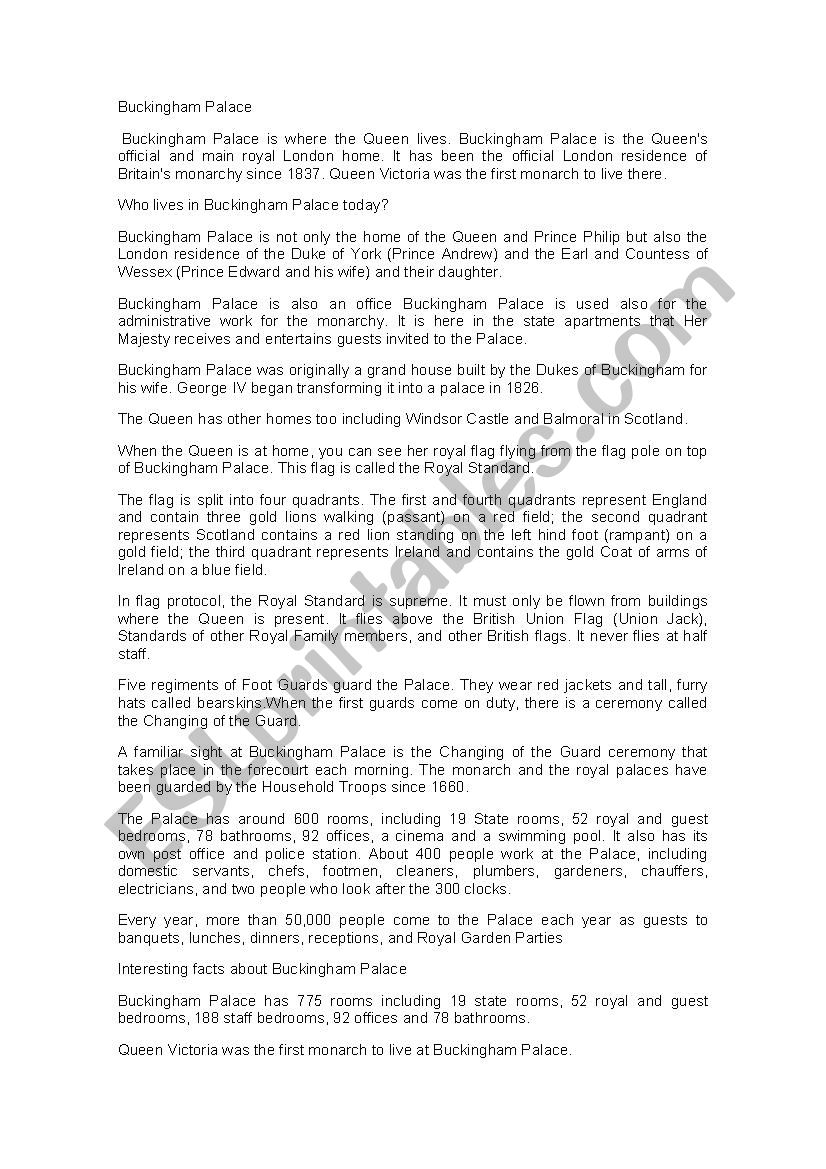 Buckingham Palace

Buckingham Palace is where the Queen lives. Buckingham Palace is the Queen's official and main royal London home. It has been the official London residence of Britain's monarchy since 1837. Queen Victoria was the first monarch to live there.

Who lives in Buckingham Palace today?

Buckingham Palace is not only the home of the Queen and Prince Philip but also the London residence of the Duke of York (Prince Andrew) and the Earl and Countess of Wessex (Prince Edward and his wife) and their daughter.

Buckingham Palace is also an office Buckingham Palace is used also for the administrative work for the monarchy. It is here in the state apartments that Her Majesty receives and entertains guests invited to the Palace.

Buckingham Palace was originally a grand house built by the Dukes of Buckingham for his wife. George IV began transforming it into a palace in 1826.

The Queen has other homes too including Windsor Castle and Balmoral in Scotland.

When the Queen is at home, you can see her royal flag flying from the flag pole on top of Buckingham Palace. This flag is called the Royal Standard.

The flag is split into four quadrants. The first and fourth quadrants represent England and contain three gold lions walking (passant) on a red field; the second quadrant represents Scotland contains a red lion standing on the left hind foot (rampant) on a gold field; the third quadrant represents Ireland and contains the gold Coat of arms of Ireland on a blue field.

In flag protocol, the Royal Standard is supreme. It must only be flown from buildings where the Queen is present. It flies above the British Union Flag (Union Jack), Standards of other Royal Family members, and other British flags. It never flies at half staff.

Five regiments of Foot Guards guard the Palace. They wear red jackets and tall, furry hats called bearskins.When the first guards come on duty, there is a ceremony called the Changing of the Guard.

A familiar sight at Buckingham Palace is the Changing of the Guard ceremony that takes place in the forecourt each morning. The monarch and the royal palaces have been guarded by the Household Troops since 1660.

The Palace has around 600 rooms, including 19 State rooms, 52 royal and guest bedrooms, 78 bathrooms, 92 offices, a cinema and a swimming pool. It also has its own post office and police station. About 400 people work at the Palace, including domestic servants, chefs, footmen, cleaners, plumbers, gardeners, chauffers, electricians, and two people who look after the 300 clocks.

Every year, more than 50,000 people come to the Palace each year as guests to banquets, lunches, dinners, receptions, and Royal Garden Parties

Interesting facts about Buckingham Palace

Buckingham Palace has 775 rooms including 19 state rooms, 52 royal and guest bedrooms, 188 staff bedrooms, 92 offices and 78 bathrooms.

Queen Victoria was the first monarch to live at Buckingham Palace.

ESLprintables.com